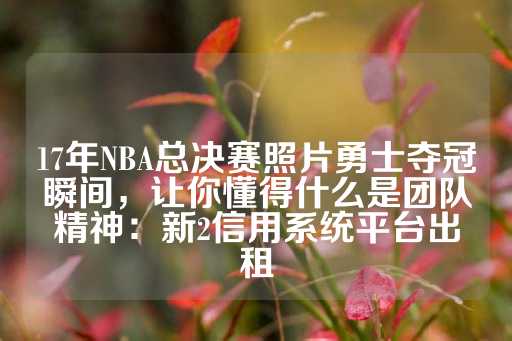 17年NBA总决赛照片勇士夺冠瞬间，让你懂得什么是团队精神：新2信用系统平台出租